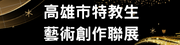 高雄市特教生
藝術創作聯展